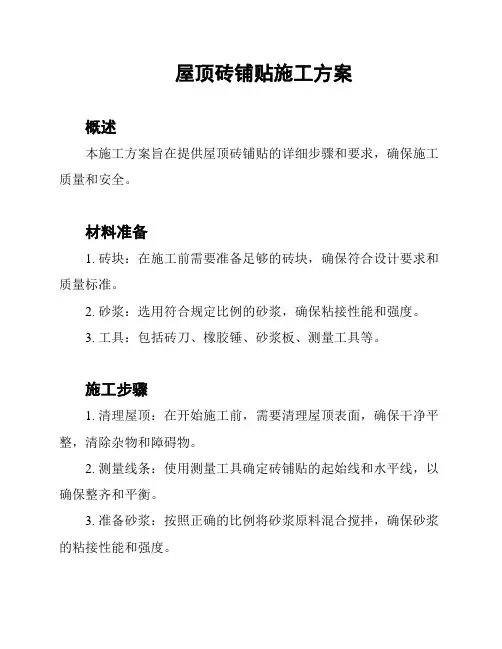 屋顶砖铺贴施工方案

概述

本施工方案旨在提供屋顶砖铺贴的详细步骤和要求，确保施工质量和安全。

材料准备

1. 砖块：在施工前需要准备足够的砖块，确保符合设计要求和质量标准。

2. 砂浆：选用符合规定比例的砂浆，确保粘接性能和强度。

3. 工具：包括砖刀、橡胶锤、砂浆板、测量工具等。

施工步骤

1. 清理屋顶：在开始施工前，需要清理屋顶表面，确保干净平整，清除杂物和障碍物。

2. 测量线条：使用测量工具确定砖铺贴的起始线和水平线，以确保整齐和平衡。

3. 准备砂浆：按照正确的比例将砂浆原料混合搅拌，确保砂浆的粘接性能和强度。